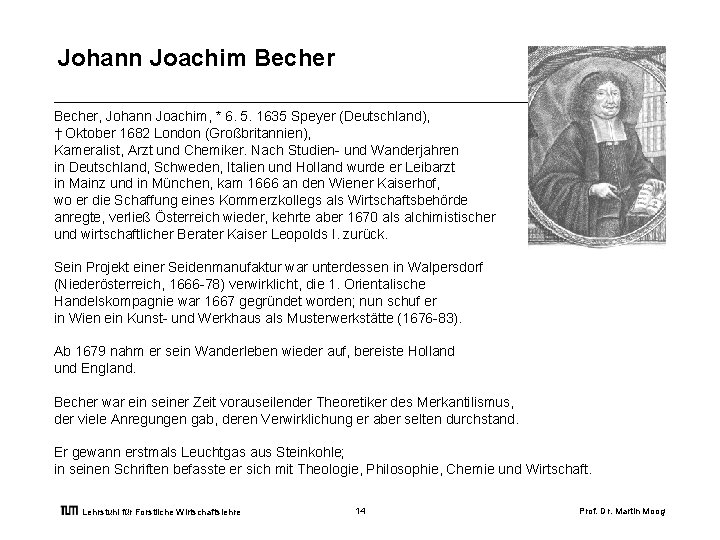 Johann Joachim Becher

Becher, Johann Joachim, * 6. 5. 1635 Speyer (Deutschland), † Oktober 1682 London (Großbritannien), Kameralist, Arzt und Chemiker. Nach Studien- und Wanderjahren in Deutschland, Schweden, Italien und Holland wurde er Leibarzt in Mainz und in München, kam 1666 an den Wiener Kaiserhof, wo er die Schaffung eines Kommerzkollegs als Wirtschaftsbehörde anregte, verließ Österreich wieder, kehrte aber 1670 als alchimistischer und wirtschaftlicher Berater Kaiser Leopolds I. zurück.

Sein Projekt einer Seidenmanufaktur war unterdessen in Walpersdorf (Niederösterreich, 1666-78) verwirklicht, die 1. Orientalische Handelskompagnie war 1667 gegründet worden; nun schuf er in Wien ein Kunst- und Werkhaus als Musterwerkstätte (1676-83).

Ab 1679 nahm er sein Wanderleben wieder auf, bereiste Holland und England.

Becher war ein seiner Zeit vorauseilender Theoretiker des Merkantilismus, der viele Anregungen gab, deren Verwirklichung er aber selten durchstand.

Er gewann erstmals Leuchtgas aus Steinkohle; in seinen Schriften befasste er sich mit Theologie, Philosophie, Chemie und Wirtschaft.

TUM Lehrstuhl für Forstliche Wirtschaftslehre 14 Prof. Dr. Martin Moog